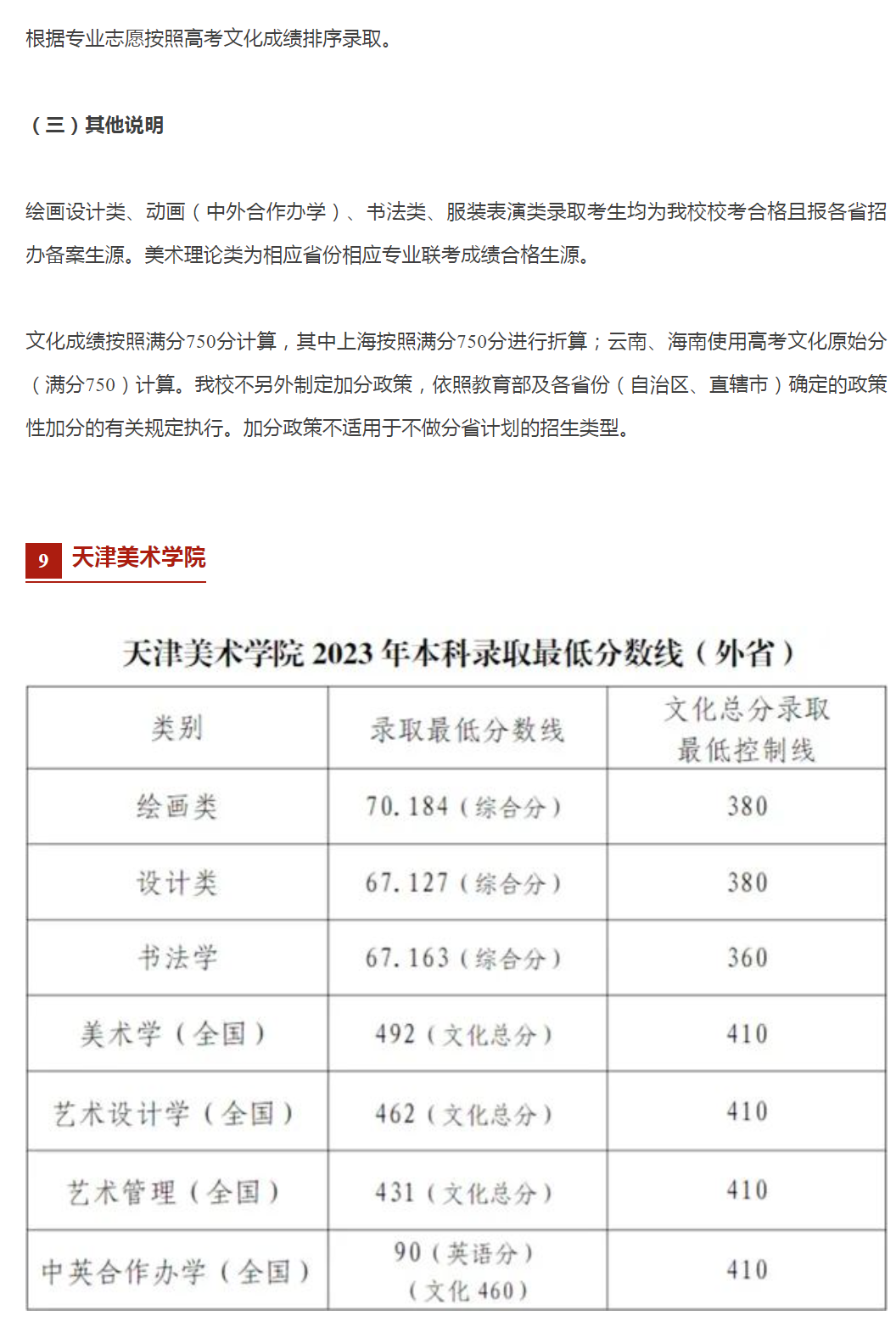 根据专业志愿按照高考文化成绩排序录取。

（三）其他说明

绘画设计类、动画（中外合作办学）、书法类、服装表演类录取考生均为我校校考合格且报各省招办备案生源。美术理论类为相应省份相应专业联考成绩合格生源。

文化成绩按照满分750分计算，其中上海按照满分750分进行折算；云南、海南使用高考文化原始分（满分750）计算。我校不另外制定加分政策，依照教育部及各省份（自治区、直辖市）确定的政策性加分的有关规定执行。加分政策不适用于不做分省计划的招生类型。

9 天津美术学院

天津美术学院 2023 年本科录取最低分数线（外省）

| 类别 | 录取最低分数线 | 文化总分录取最低控制线 |
|---|---|---|
| 绘画类 | 70.184（综合分） | 380 |
| 设计类 | 67.127（综合分） | 380 |
| 书法学 | 67.163（综合分） | 360 |
| 美术学（全国） | 492（文化总分） | 410 |
| 艺术设计学（全国） | 462（文化总分） | 410 |
| 艺术管理（全国） | 431（文化总分） | 410 |
| 中英合作办学（全国） | 90（英语分）（文化 460） | 410 |